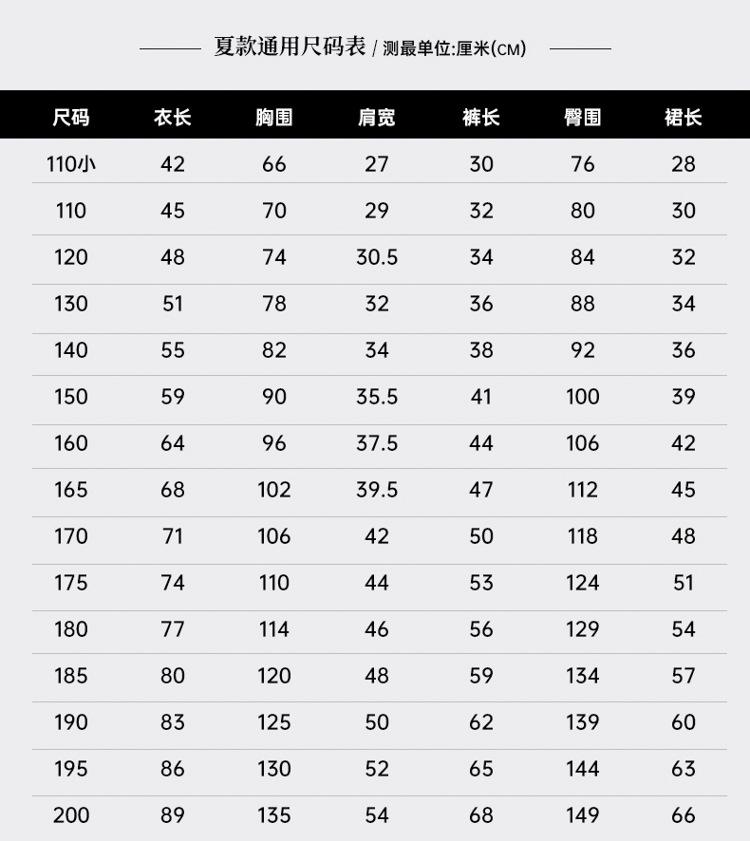 夏款通用尺码表 / 测最单位:厘米(CM)

| 尺码 | 衣长 | 胸围 | 肩宽 | 裤长 | 臀围 | 裙长 |
|---|---|---|---|---|---|---|
| 110小 | 42 | 66 | 27 | 30 | 76 | 28 |
| 110 | 45 | 70 | 29 | 32 | 80 | 30 |
| 120 | 48 | 74 | 30.5 | 34 | 84 | 32 |
| 130 | 51 | 78 | 32 | 36 | 88 | 34 |
| 140 | 55 | 82 | 34 | 38 | 92 | 36 |
| 150 | 59 | 90 | 35.5 | 41 | 100 | 39 |
| 160 | 64 | 96 | 37.5 | 44 | 106 | 42 |
| 165 | 68 | 102 | 39.5 | 47 | 112 | 45 |
| 170 | 71 | 106 | 42 | 50 | 118 | 48 |
| 175 | 74 | 110 | 44 | 53 | 124 | 51 |
| 180 | 77 | 114 | 46 | 56 | 129 | 54 |
| 185 | 80 | 120 | 48 | 59 | 134 | 57 |
| 190 | 83 | 125 | 50 | 62 | 139 | 60 |
| 195 | 86 | 130 | 52 | 65 | 144 | 63 |
| 200 | 89 | 135 | 54 | 68 | 149 | 66 |